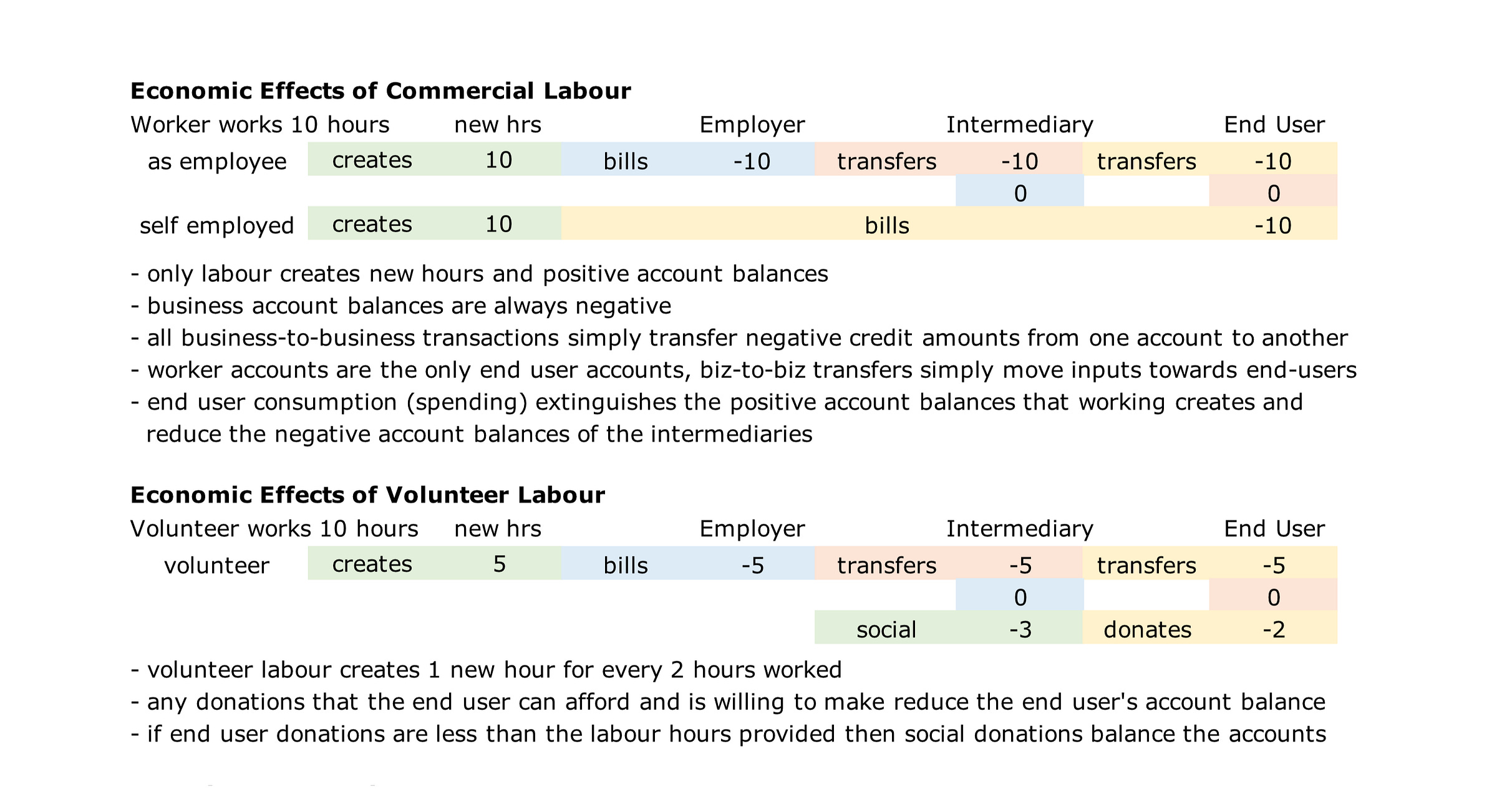 **Economic Effects of Commercial Labour**

| Worker works 10 hours | | new hrs | | Employer | | Intermediary | | End User |
|---|---|---|---|---|---|---|---|---|
| as employee | creates | 10 | bills | -10 | transfers | -10 | transfers | -10 |
| | | | | | | 0 | | 0 |
| self employed | creates | 10 | | | bills | | | -10 |

- only labour creates new hours and positive account balances
- business account balances are always negative
- all business-to-business transactions simply transfer negative credit amounts from one account to another
- worker accounts are the only end user accounts, biz-to-biz transfers simply move inputs towards end-users
- end user consumption (spending) extinguishes the positive account balances that working creates and reduce the negative account balances of the intermediaries

**Economic Effects of Volunteer Labour**

| Volunteer works 10 hours | | new hrs | | Employer | | Intermediary | | End User |
|---|---|---|---|---|---|---|---|---|
| volunteer | creates | 5 | bills | -5 | transfers | -5 | transfers | -5 |
| | | | | | | 0 | | 0 |
| | | | | | social | -3 | donates | -2 |

- volunteer labour creates 1 new hour for every 2 hours worked
- any donations that the end user can afford and is willing to make reduce the end user's account balance
- if end user donations are less than the labour hours provided then social donations balance the accounts